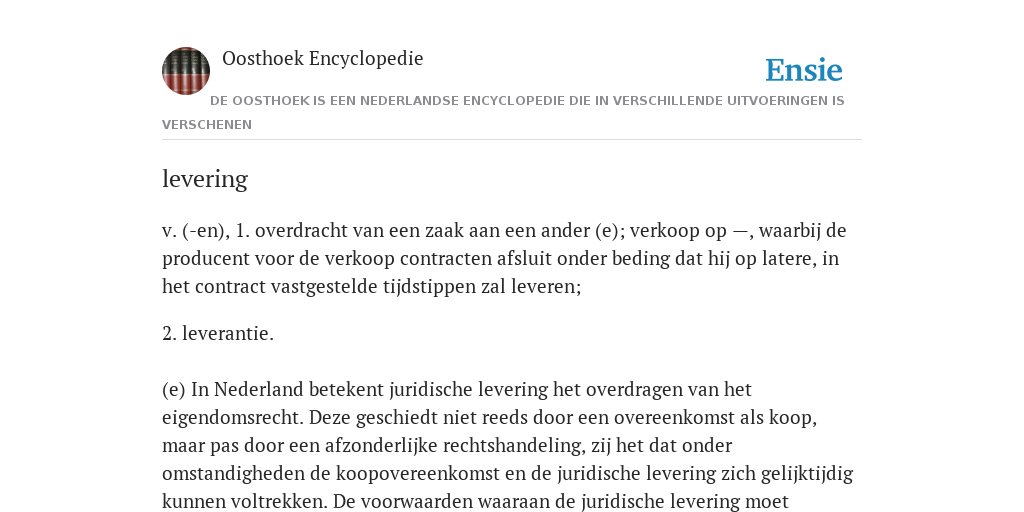 Oosthoek Encyclopedie

Ensie

DE OOSTHOEK IS EEN NEDERLANDSE ENCYCLOPEDIE DIE IN VERSCHILLENDE UITVOERINGEN IS VERSCHENEN

levering

v. (-en), 1. overdracht van een zaak aan een ander (e); verkoop op —, waarbij de producent voor de verkoop contracten afsluit onder beding dat hij op latere, in het contract vastgestelde tijdstippen zal leveren;

2. leverantie.

(e) In Nederland betekent juridische levering het overdragen van het eigendomsrecht. Deze geschiedt niet reeds door een overeenkomst als koop, maar pas door een afzonderlijke rechtshandeling, zij het dat onder omstandigheden de koopovereenkomst en de juridische levering zich gelijktijdig kunnen voltrekken. De voorwaarden waaraan de juridische levering moet